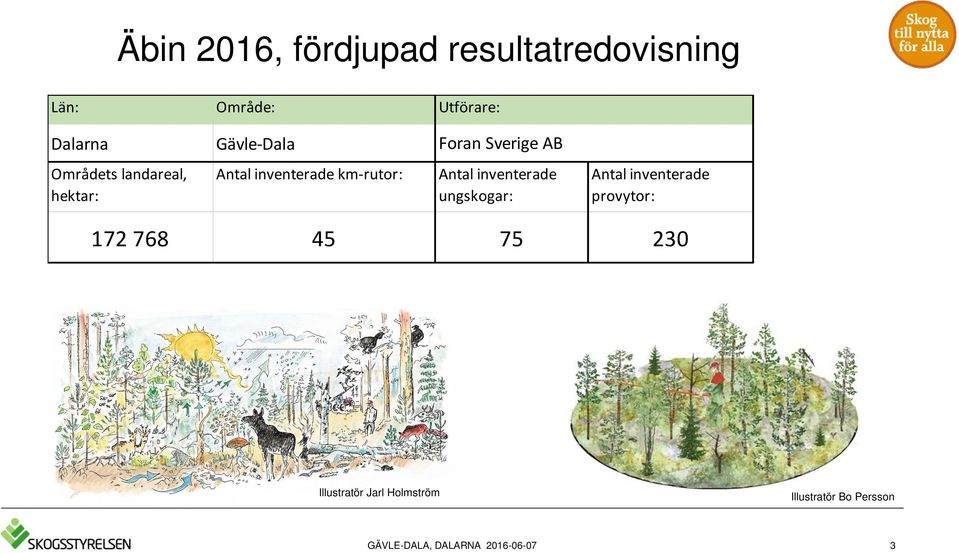 Äbin 2016, fördjupad resultatredovisning

Skog till nytta för alla

| Län: | Område: | Utförare: | |
|---|---|---|---|
| Dalarna | Gävle-Dala | Foran Sverige AB | |
| Områdets landareal, hektar: | Antal inventerade km-rutor: | Antal inventerade ungskogar: | Antal inventerade provytor: |
| 172 768 | 45 | 75 | 230 |

Illustratör Jarl Holmström

Illustratör Bo Persson

SKOGSSTYRELSEN

GÄVLE-DALA, DALARNA 2016-06-07

3